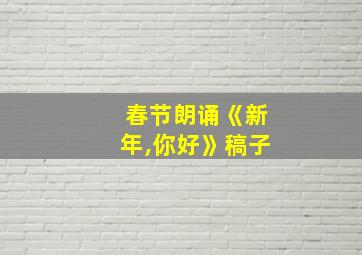 春节朗诵《新年,你好》稿子